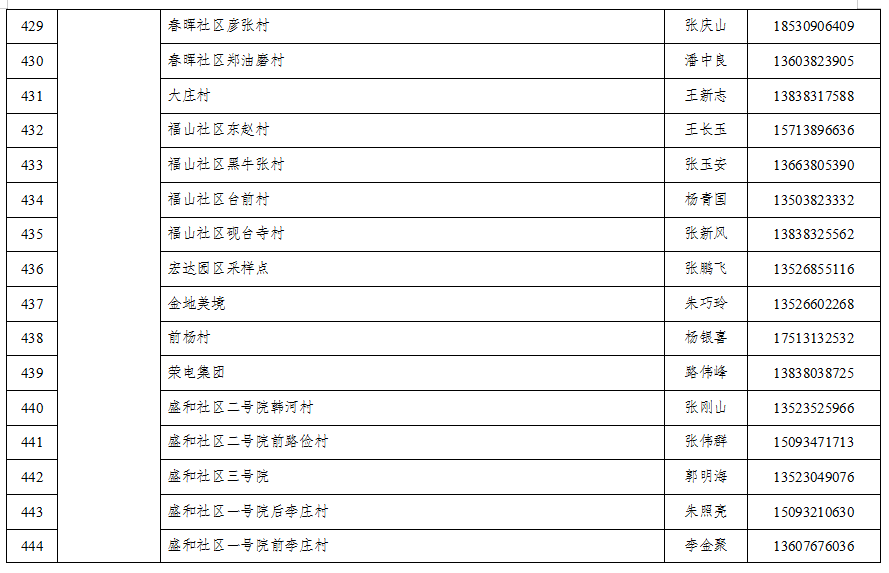 | 429 | | 春晖社区彦张村 | 张庆山 | 18530906409 |
|---|---|---|---|---|
| 430 | | 春晖社区郑油磨村 | 潘中良 | 13603823905 |
| 431 | | 大庄村 | 王新志 | 13838317588 |
| 432 | | 福山社区东赵村 | 王长玉 | 15713896636 |
| 433 | | 福山社区黑牛张村 | 张玉安 | 13663805390 |
| 434 | | 福山社区台前村 | 杨青国 | 13503823332 |
| 435 | | 福山社区砚台寺村 | 张新风 | 13838325562 |
| 436 | | 宏达园区采样点 | 张鹏飞 | 13526855116 |
| 437 | | 金地美境 | 朱巧玲 | 13526602268 |
| 438 | | 前杨村 | 杨银喜 | 17513132532 |
| 439 | | 荣电集团 | 路伟峰 | 13838038725 |
| 440 | | 盛和社区二号院韩河村 | 张刚山 | 13523525966 |
| 441 | | 盛和社区二号院前路俭村 | 张伟群 | 15093471713 |
| 442 | | 盛和社区三号院 | 郭明海 | 13523049076 |
| 443 | | 盛和社区一号院后李庄村 | 朱照亮 | 15093210630 |
| 444 | | 盛和社区一号院前李庄村 | 李金聚 | 13607676036 |